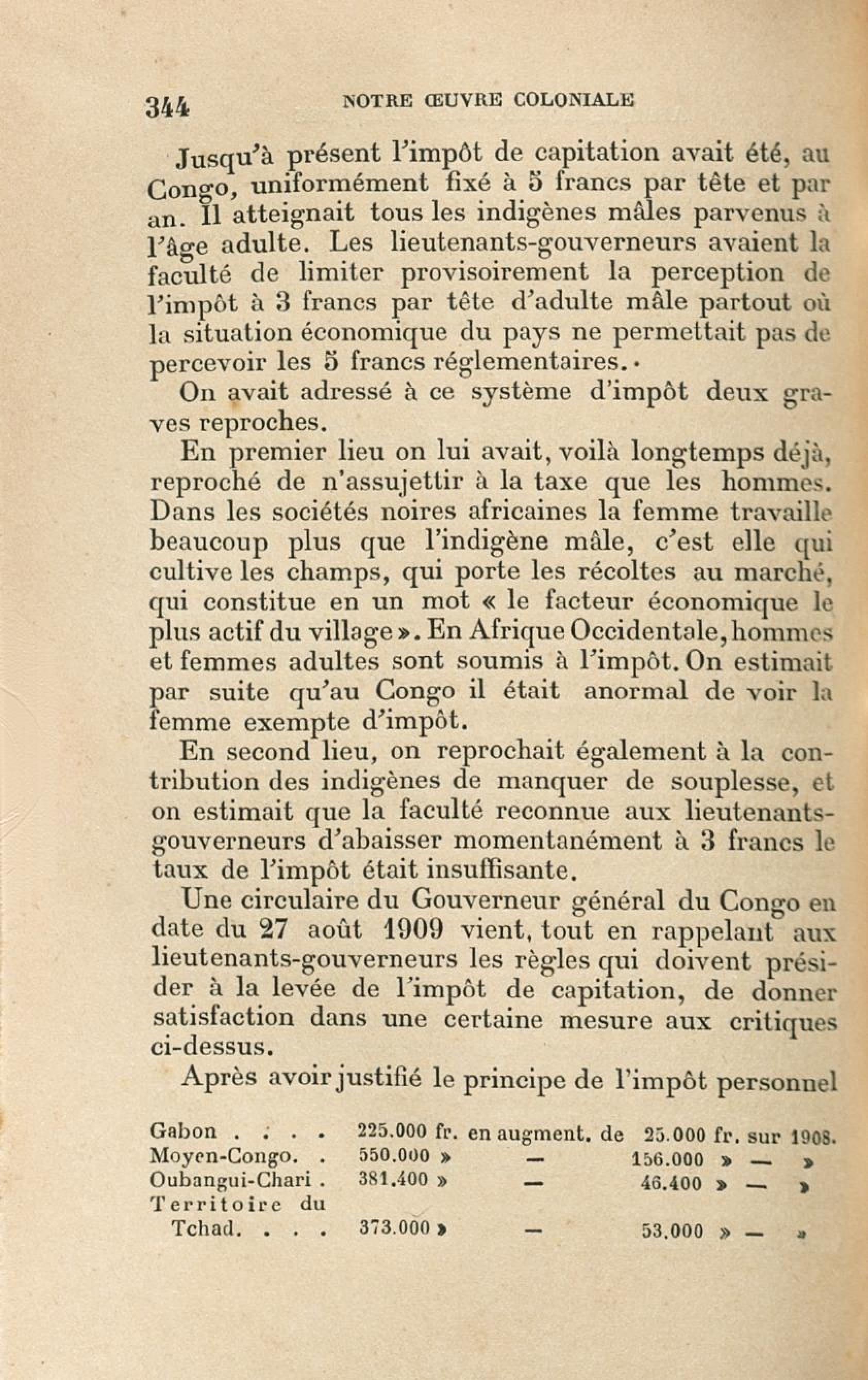 344 NOTRE ŒUVRE COLONIALE

Jusqu'à présent l'impôt de capitation avait été, au Congo, uniformément fixé à 5 francs par tête et par an. Il atteignait tous les indigènes mâles parvenus à l'âge adulte. Les lieutenants-gouverneurs avaient la faculté de limiter provisoirement la perception de l'impôt à 3 francs par tête d'adulte mâle partout où la situation économique du pays ne permettait pas de percevoir les 5 francs réglementaires.

On avait adressé à ce système d'impôt deux graves reproches.

En premier lieu on lui avait, voilà longtemps déjà, reproché de n'assujettir à la taxe que les hommes. Dans les sociétés noires africaines la femme travaille beaucoup plus que l'indigène mâle, c'est elle qui cultive les champs, qui porte les récoltes au marché, qui constitue en un mot « le facteur économique le plus actif du village ». En Afrique Occidentale, hommes et femmes adultes sont soumis à l'impôt. On estimait par suite qu'au Congo il était anormal de voir la femme exempte d'impôt.

En second lieu, on reprochait également à la contribution des indigènes de manquer de souplesse, et on estimait que la faculté reconnue aux lieutenants-gouverneurs d'abaisser momentanément à 3 francs le taux de l'impôt était insuffisante.

Une circulaire du Gouverneur général du Congo en date du 27 août 1909 vient, tout en rappelant aux lieutenants-gouverneurs les règles qui doivent présider à la levée de l'impôt de capitation, de donner satisfaction dans une certaine mesure aux critiques ci-dessus.

Après avoir justifié le principe de l'impôt personnel

| | | | | |
|---|---|---|---|---|
| Gabon . . . . | 225.000 fr. | en augment. de | 25.000 fr. | sur 1908. |
| Moyen-Congo. . | 550.000 » | — | 156.000 » | — » |
| Oubangui-Chari . | 381.400 » | — | 46.400 » | — » |
| Territoire du Tchad. . . . | 373.000 » | — | 53.000 » | — » |